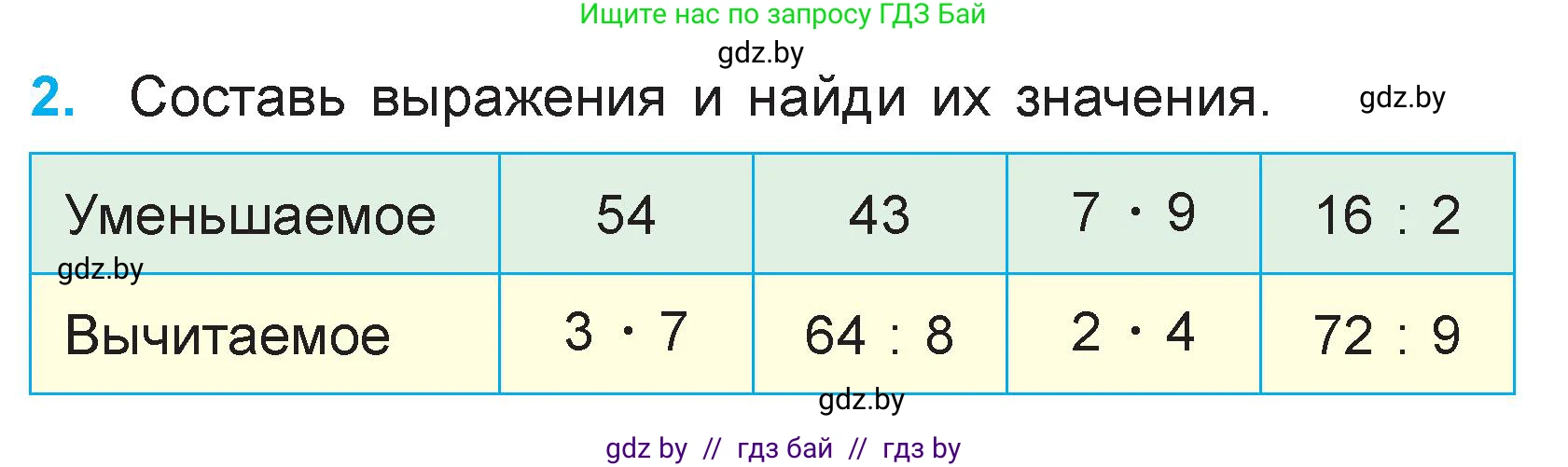 Ищите нас по запросу ГДЗ Бай

gdz.by

2. Составь выражения и найди их значения.

gdz.by

| Уменьшаемое | 54 | 43 | $7 \cdot 9$ | $16 : 2$ |
|---|---|---|---|---|
| Вычитаемое | $3 \cdot 7$ | $64 : 8$ | $2 \cdot 4$ | $72 : 9$ |

gdz.by

gdz.by

gdz by // гдз бай // гдз by